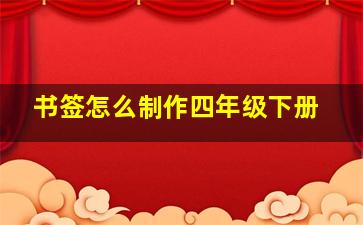 书签怎么制作四年级下册